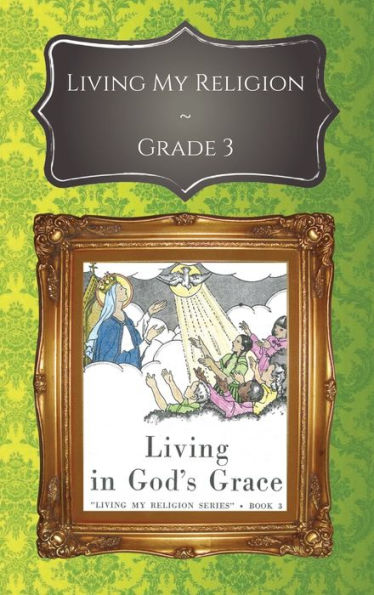 Living My Religion
~
Grade 3

Living
in God's Grace

"LIVING MY RELIGION SERIES" • BOOK 3